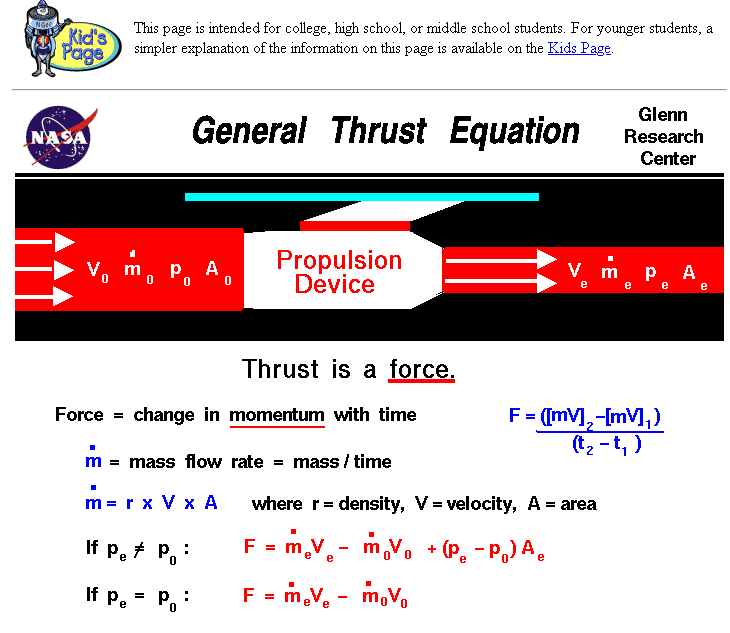 Kid's Page

This page is intended for college, high school, or middle school students. For younger students, a simpler explanation of the information on this page is available on the Kids Page.

NASA

General Thrust Equation

Glenn Research Center

$V_0$ $\dot{m}_0$ $p_0$ $A_0$

Propulsion Device

$V_e$ $\dot{m}_e$ $p_e$ $A_e$

Thrust is a force.

Force = change in momentum with time

$F = \frac{([mV]_2 - [mV]_1)}{(t_2 - t_1)}$

$\dot{m}$ = mass flow rate = mass / time

$\dot{m} = r \times V \times A$ where r = density, V = velocity, A = area

If $p_e \neq p_0$ : $F = \dot{m}_e V_e - \dot{m}_0 V_0 + (p_e - p_0) A_e$

If $p_e = p_0$ : $F = \dot{m}_e V_e - \dot{m}_0 V_0$